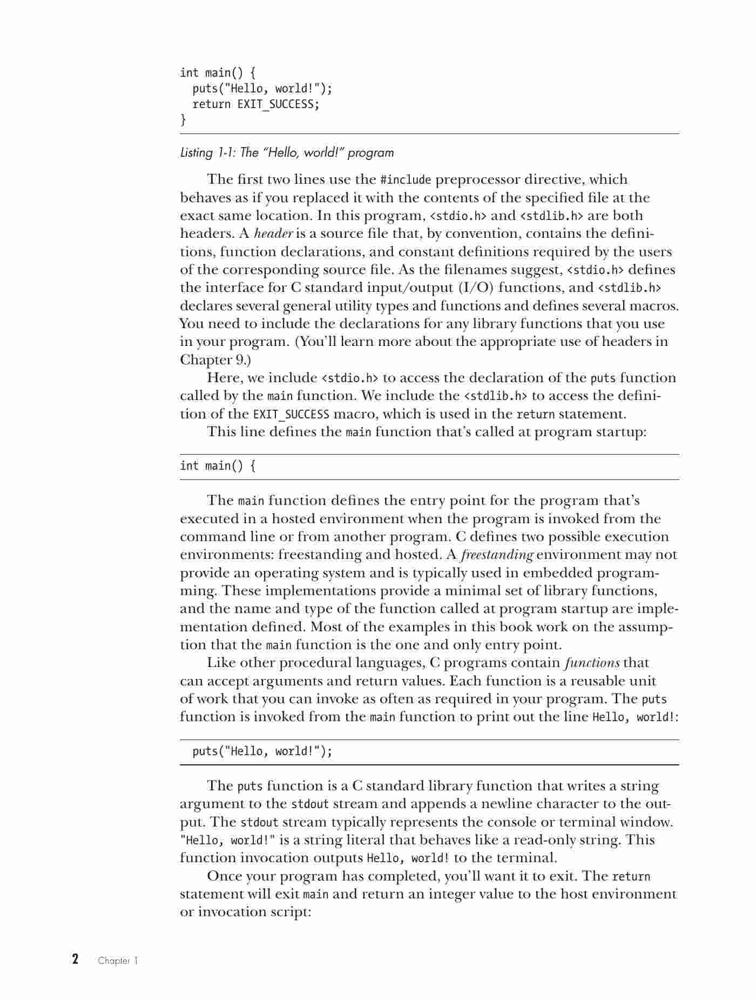 int main() {
  puts("Hello, world!");
  return EXIT_SUCCESS;
}

Listing 1-1: The "Hello, world!" program

The first two lines use the #include preprocessor directive, which behaves as if you replaced it with the contents of the specified file at the exact same location. In this program, <stdio.h> and <stdlib.h> are both headers. A header is a source file that, by convention, contains the definitions, function declarations, and constant definitions required by the users of the corresponding source file. As the filenames suggest, <stdio.h> defines the interface for C standard input/output (I/O) functions, and <stdlib.h> declares several general utility types and functions and defines several macros. You need to include the declarations for any library functions that you use in your program. (You'll learn more about the appropriate use of headers in Chapter 9.)

Here, we include <stdio.h> to access the declaration of the puts function called by the main function. We include the <stdlib.h> to access the definition of the EXIT_SUCCESS macro, which is used in the return statement.

This line defines the main function that's called at program startup:

int main() {

The main function defines the entry point for the program that's executed in a hosted environment when the program is invoked from the command line or from another program. C defines two possible execution environments: freestanding and hosted. A freestanding environment may not provide an operating system and is typically used in embedded programming. These implementations provide a minimal set of library functions, and the name and type of the function called at program startup are implementation defined. Most of the examples in this book work on the assumption that the main function is the one and only entry point.

Like other procedural languages, C programs contain functions that can accept arguments and return values. Each function is a reusable unit of work that you can invoke as often as required in your program. The puts function is invoked from the main function to print out the line Hello, world!:

  puts("Hello, world!");

The puts function is a C standard library function that writes a string argument to the stdout stream and appends a newline character to the output. The stdout stream typically represents the console or terminal window. "Hello, world!" is a string literal that behaves like a read-only string. This function invocation outputs Hello, world! to the terminal.

Once your program has completed, you'll want it to exit. The return statement will exit main and return an integer value to the host environment or invocation script:

2 Chapter 1